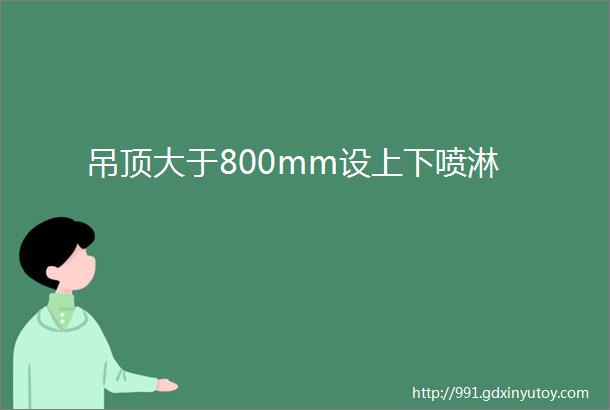 吊顶大于800mm设上下喷淋

http://991.gdxinyutoy.com